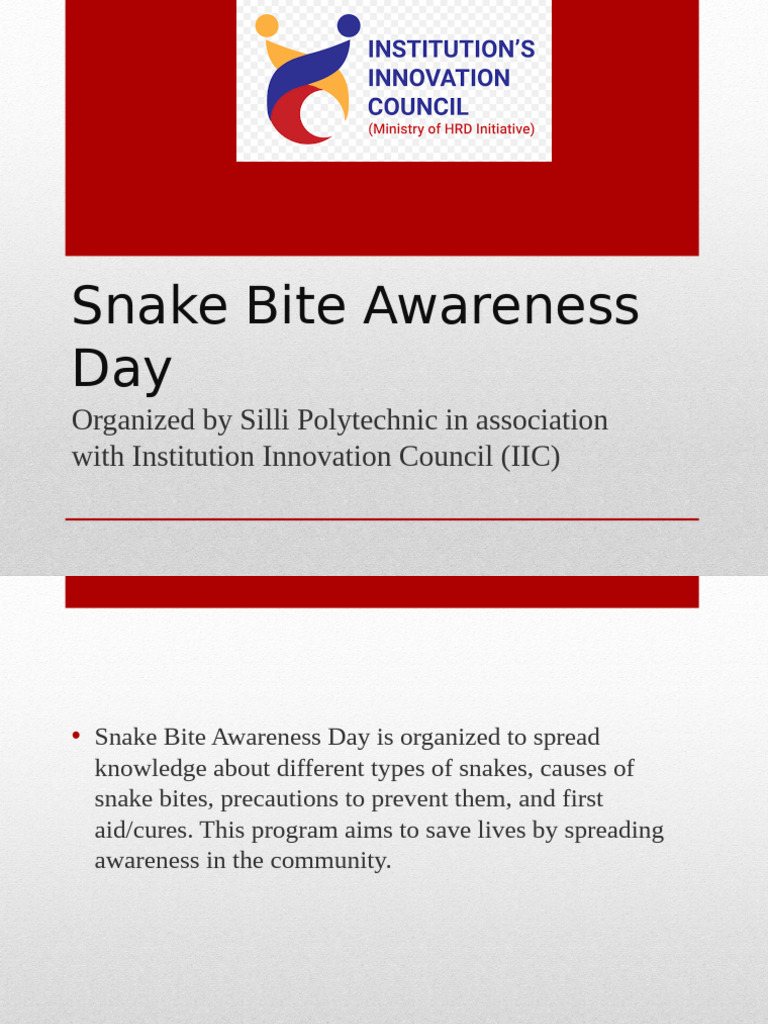 INSTITUTION'S INNOVATION COUNCIL
(Ministry of HRD Initiative)

Snake Bite Awareness Day

Organized by Silli Polytechnic in association with Institution Innovation Council (IIC)

• Snake Bite Awareness Day is organized to spread knowledge about different types of snakes, causes of snake bites, precautions to prevent them, and first aid/cures. This program aims to save lives by spreading awareness in the community.